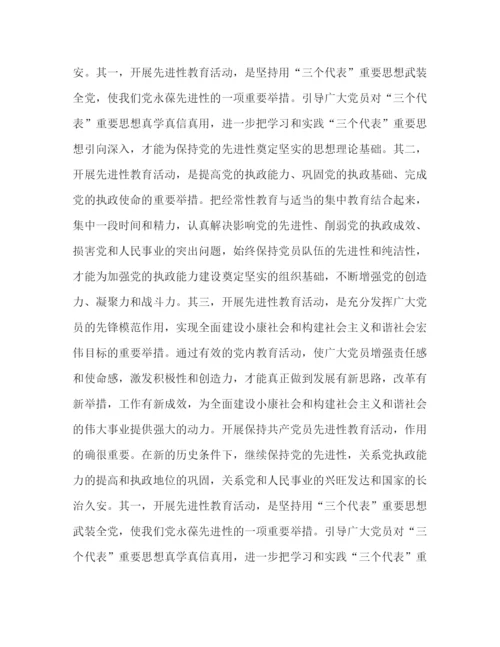 安。其一，开展先进性教育活动，是坚持用“三个代表”重要思想武装全党，使我们党永葆先进性的一项重要举措。引导广大党员对“三个代表”重要思想真学真信真用，进一步把学习和实践“三个代表”重要思想引向深入，才能为保持党的先进性奠定坚实的思想理论基础。其二，开展先进性教育活动，是提高党的执政能力、巩固党的执政基础、完成党的执政使命的重要举措。把经常性教育与适当的集中教育结合起来，集中一段时间和精力，认真解决影响党的先进性、削弱党的执政成效、损害党和人民事业的突出问题，始终保持党员队伍的先进性和纯洁性，才能为加强党的执政能力建设奠定坚实的组织基础，不断增强党的创造力、凝聚力和战斗力。其三，开展先进性教育活动，是充分发挥广大党员的先锋模范作用，实现全面建设小康社会和构建社会主义和谐社会宏伟目标的重要举措。通过有效的党内教育活动，使广大党员增强责任感和使命感，激发积极性和创造力，才能真正做到发展有新思路，改革有新举措，工作有新成效，为全面建设小康社会和构建社会主义和谐社会的伟大事业提供强大的动力。开展保持共产党员先进性教育活动，作用的确很重要。在新的历史条件下，继续保持党的先进性，关系党执政能力的提高和执政地位的巩固，关系党和人民事业的兴旺发达和国家的长治久安。其一，开展先进性教育活动，是坚持用“三个代表”重要思想武装全党，使我们党永葆先进性的一项重要举措。引导广大党员对“三个代表”重要思想真学真信真用，进一步把学习和实践“三个代表”重